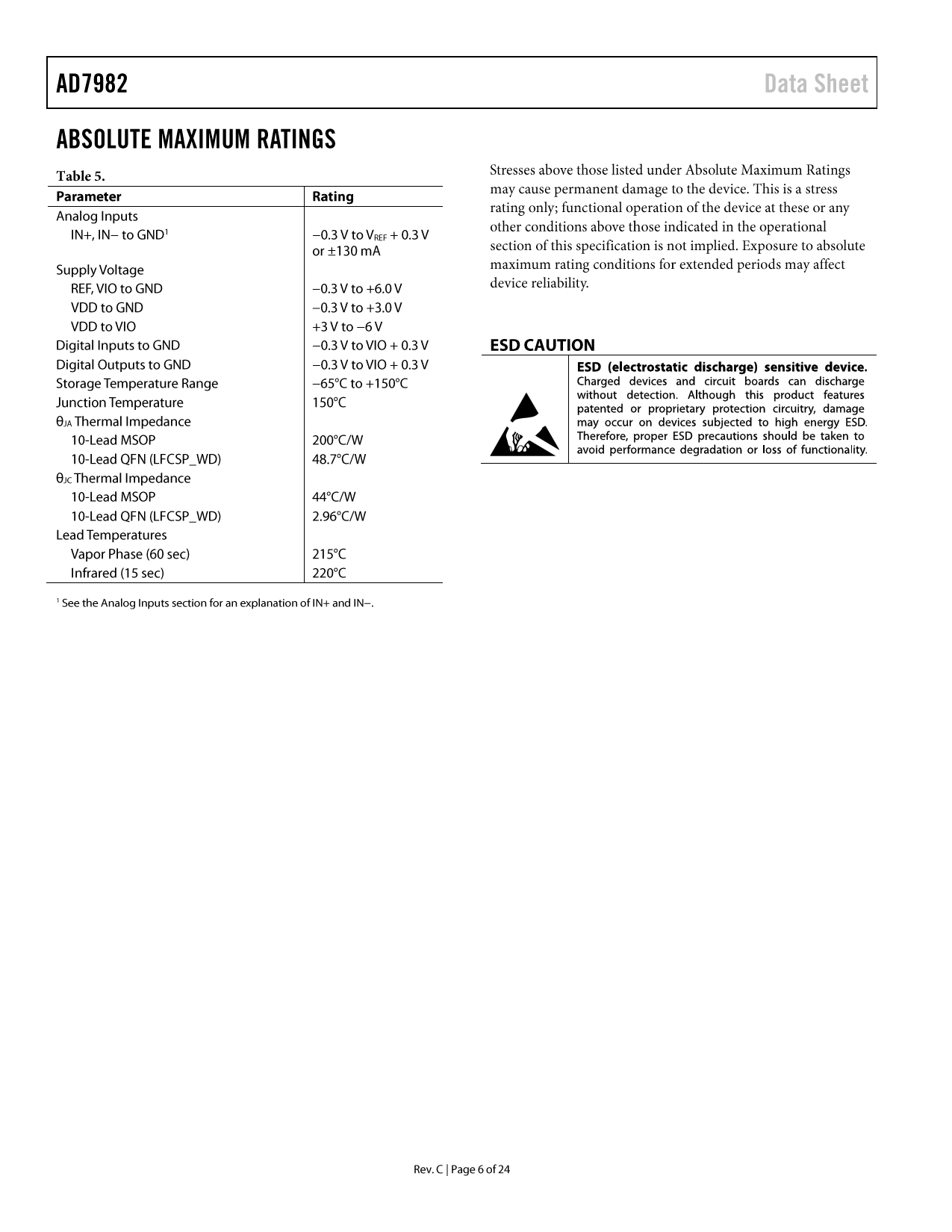 AD7982 Data Sheet

ABSOLUTE MAXIMUM RATINGS

Table 5.

| Parameter | Rating |
|---|---|
| Analog Inputs | |
| IN+, IN− to GND$^1$ | −0.3 V to $V_{REF}$ + 0.3 V or ±130 mA |
| Supply Voltage | |
| REF, VIO to GND | −0.3 V to +6.0 V |
| VDD to GND | −0.3 V to +3.0 V |
| VDD to VIO | +3 V to −6 V |
| Digital Inputs to GND | −0.3 V to VIO + 0.3 V |
| Digital Outputs to GND | −0.3 V to VIO + 0.3 V |
| Storage Temperature Range | −65°C to +150°C |
| Junction Temperature | 150°C |
| $θ_{JA}$ Thermal Impedance | |
| 10-Lead MSOP | 200°C/W |
| 10-Lead QFN (LFCSP_WD) | 48.7°C/W |
| $θ_{JC}$ Thermal Impedance | |
| 10-Lead MSOP | 44°C/W |
| 10-Lead QFN (LFCSP_WD) | 2.96°C/W |
| Lead Temperatures | |
| Vapor Phase (60 sec) | 215°C |
| Infrared (15 sec) | 220°C |

$^1$ See the Analog Inputs section for an explanation of IN+ and IN−.

Stresses above those listed under Absolute Maximum Ratings may cause permanent damage to the device. This is a stress rating only; functional operation of the device at these or any other conditions above those indicated in the operational section of this specification is not implied. Exposure to absolute maximum rating conditions for extended periods may affect device reliability.

ESD CAUTION

ESD (electrostatic discharge) sensitive device. Charged devices and circuit boards can discharge without detection. Although this product features patented or proprietary protection circuitry, damage may occur on devices subjected to high energy ESD. Therefore, proper ESD precautions should be taken to avoid performance degradation or loss of functionality.

Rev. C | Page 6 of 24